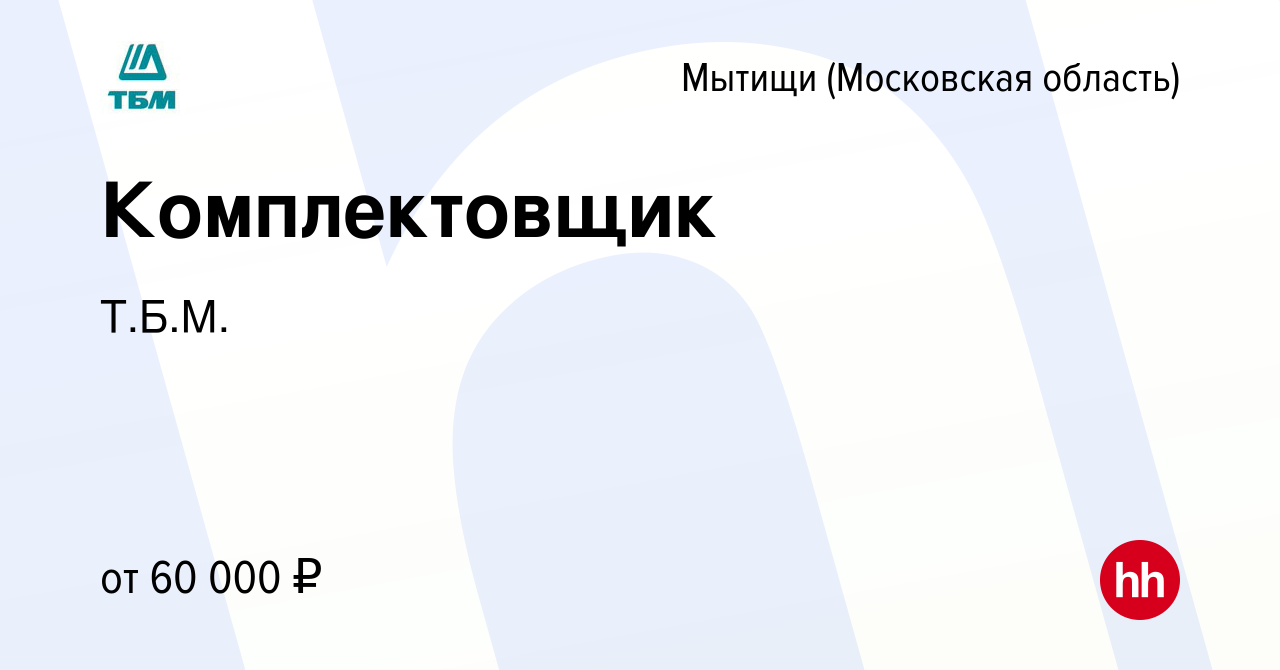 ТБМ

Мытищи (Московская область)

Комплектовщик

Т.Б.М.

от 60 000 ₽

hh